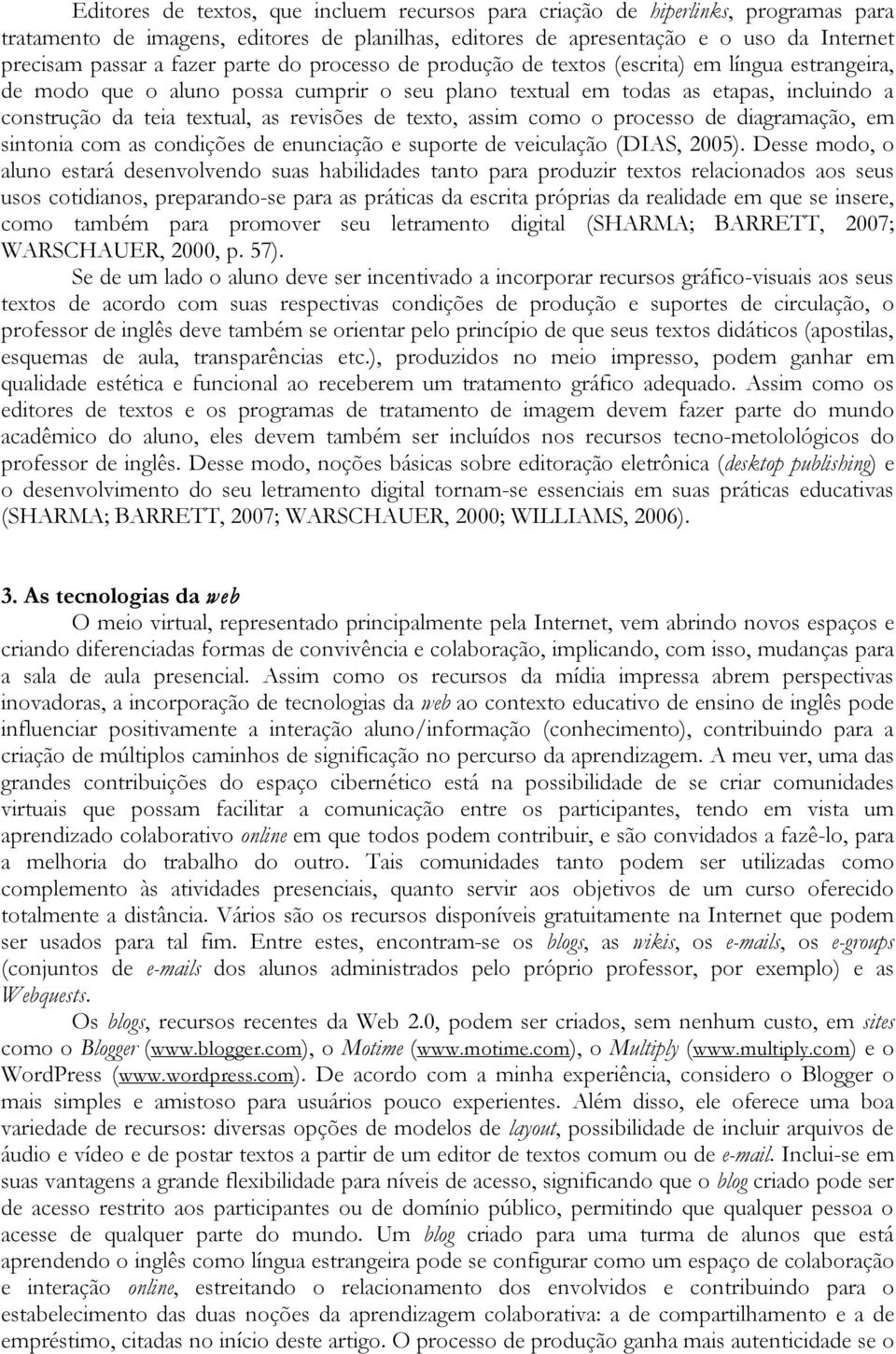 Editores de textos, que incluem recursos para criação de hiperlinks, programas para tratamento de imagens, editores de planilhas, editores de apresentação e o uso da Internet precisam passar a fazer parte do processo de produção de textos (escrita) em língua estrangeira, de modo que o aluno possa cumprir o seu plano textual em todas as etapas, incluindo a construção da teia textual, as revisões de texto, assim como o processo de diagramação, em sintonia com as condições de enunciação e suporte de veiculação (DIAS, 2005). Desse modo, o aluno estará desenvolvendo suas habilidades tanto para produzir textos relacionados aos seus usos cotidianos, preparando-se para as práticas da escrita próprias da realidade em que se insere, como também para promover seu letramento digital (SHARMA; BARRETT, 2007; WARSCHAUER, 2000, p. 57).

Se de um lado o aluno deve ser incentivado a incorporar recursos gráfico-visuais aos seus textos de acordo com suas respectivas condições de produção e suportes de circulação, o professor de inglês deve também se orientar pelo princípio de que seus textos didáticos (apostilas, esquemas de aula, transparências etc.), produzidos no meio impresso, podem ganhar em qualidade estética e funcional ao receberem um tratamento gráfico adequado. Assim como os editores de textos e os programas de tratamento de imagem devem fazer parte do mundo acadêmico do aluno, eles devem também ser incluídos nos recursos tecno-metolológicos do professor de inglês. Desse modo, noções básicas sobre editoração eletrônica (desktop publishing) e o desenvolvimento do seu letramento digital tornam-se essenciais em suas práticas educativas (SHARMA; BARRETT, 2007; WARSCHAUER, 2000; WILLIAMS, 2006).

3. As tecnologias da web

O meio virtual, representado principalmente pela Internet, vem abrindo novos espaços e criando diferenciadas formas de convivência e colaboração, implicando, com isso, mudanças para a sala de aula presencial. Assim como os recursos da mídia impressa abrem perspectivas inovadoras, a incorporação de tecnologias da web ao contexto educativo de ensino de inglês pode influenciar positivamente a interação aluno/informação (conhecimento), contribuindo para a criação de múltiplos caminhos de significação no percurso da aprendizagem. A meu ver, uma das grandes contribuições do espaço cibernético está na possibilidade de se criar comunidades virtuais que possam facilitar a comunicação entre os participantes, tendo em vista um aprendizado colaborativo online em que todos podem contribuir, e são convidados a fazê-lo, para a melhoria do trabalho do outro. Tais comunidades tanto podem ser utilizadas como complemento às atividades presenciais, quanto servir aos objetivos de um curso oferecido totalmente a distância. Vários são os recursos disponíveis gratuitamente na Internet que podem ser usados para tal fim. Entre estes, encontram-se os blogs, as wikis, os e-mails, os e-groups (conjuntos de e-mails dos alunos administrados pelo próprio professor, por exemplo) e as Webquests.

Os blogs, recursos recentes da Web 2.0, podem ser criados, sem nenhum custo, em sites como o Blogger (www.blogger.com), o Motime (www.motime.com), o Multiply (www.multiply.com) e o WordPress (www.wordpress.com). De acordo com a minha experiência, considero o Blogger o mais simples e amistoso para usuários pouco experientes. Além disso, ele oferece uma boa variedade de recursos: diversas opções de modelos de layout, possibilidade de incluir arquivos de áudio e vídeo e de postar textos a partir de um editor de textos comum ou de e-mail. Inclui-se em suas vantagens a grande flexibilidade para níveis de acesso, significando que o blog criado pode ser de acesso restrito aos participantes ou de domínio público, permitindo que qualquer pessoa o acesse de qualquer parte do mundo. Um blog criado para uma turma de alunos que está aprendendo o inglês como língua estrangeira pode se configurar como um espaço de colaboração e interação online, estreitando o relacionamento dos envolvidos e contribuindo para o estabelecimento das duas noções da aprendizagem colaborativa: a de compartilhamento e a de empréstimo, citadas no início deste artigo. O processo de produção ganha mais autenticidade se o